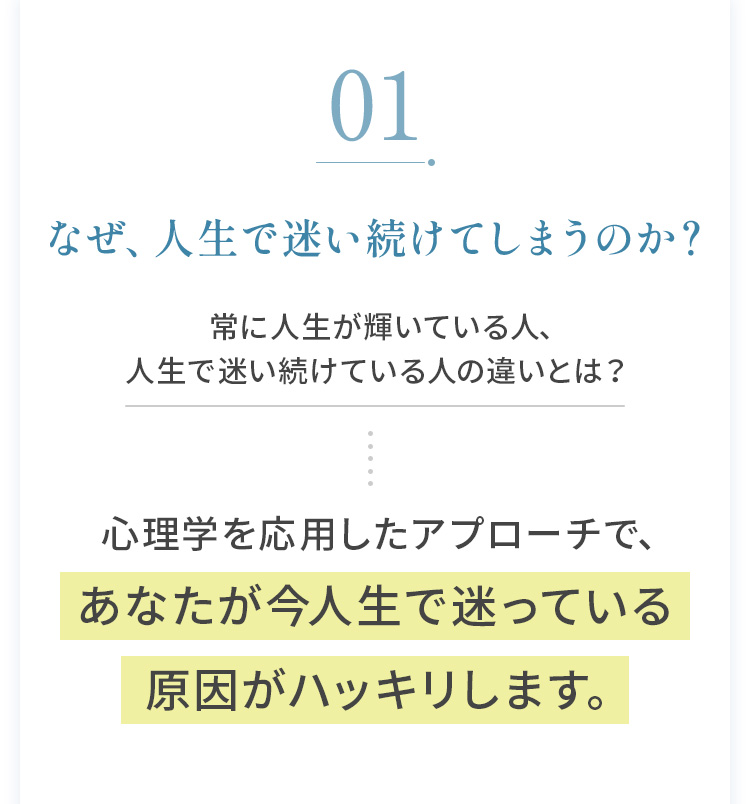 01

なぜ、人生で迷い続けてしまうのか？

常に人生が輝いている人、
人生で迷い続けている人の違いとは？

心理学を応用したアプローチで、
あなたが今人生で迷っている
原因がハッキリします。